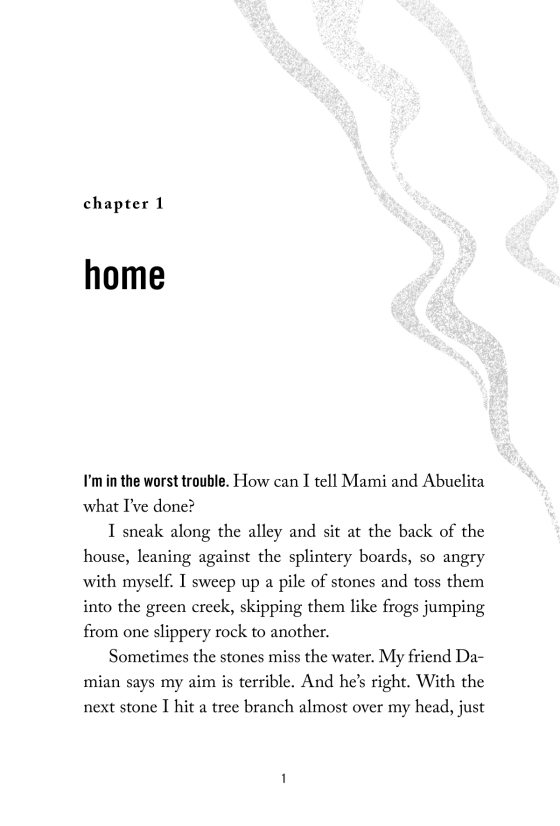 chapter 1

home

I'm in the worst trouble. How can I tell Mami and Abuelita what I've done?

I sneak along the alley and sit at the back of the house, leaning against the splintery boards, so angry with myself. I sweep up a pile of stones and toss them into the green creek, skipping them like frogs jumping from one slippery rock to another.

Sometimes the stones miss the water. My friend Damian says my aim is terrible. And he's right. With the next stone I hit a tree branch almost over my head, just

1